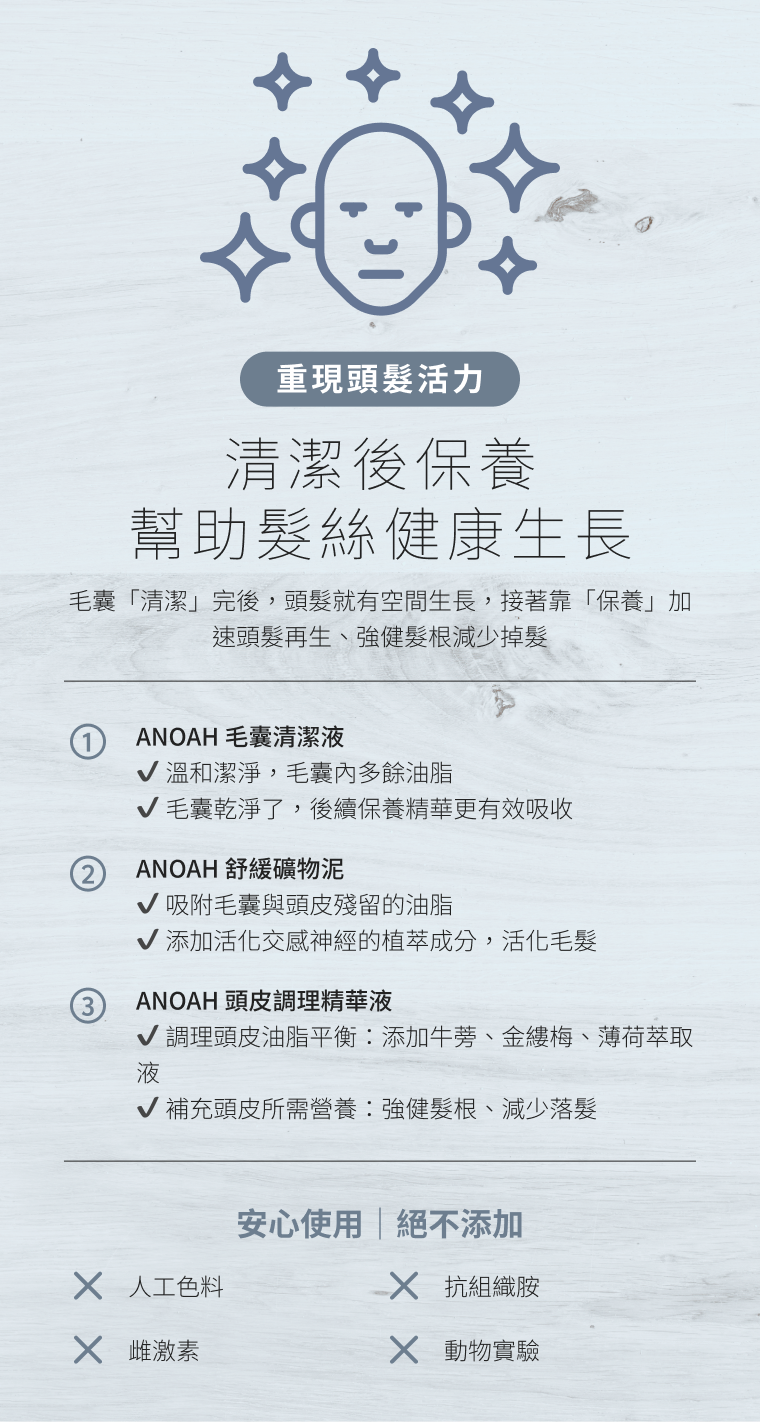 重現頭髮活力

清潔後保養
幫助髮絲健康生長

毛囊「清潔」完後，頭髮就有空間生長，接著靠「保養」加速頭髮再生、強健髮根減少掉髮

① ANOAH 毛囊清潔液
✔ 溫和潔淨，毛囊內多餘油脂
✔ 毛囊乾淨了，後續保養精華更有效吸收

② ANOAH 舒緩礦物泥
✔ 吸附毛囊與頭皮殘留的油脂
✔ 添加活化交感神經的植萃成分，活化毛髮

③ ANOAH 頭皮調理精華液
✔ 調理頭皮油脂平衡：添加牛蒡、金縷梅、薄荷萃取液
✔ 補充頭皮所需營養：強健髮根、減少落髮

安心使用 | 絕不添加

✕ 人工色料
✕ 雌激素

✕ 抗組織胺
✕ 動物實驗